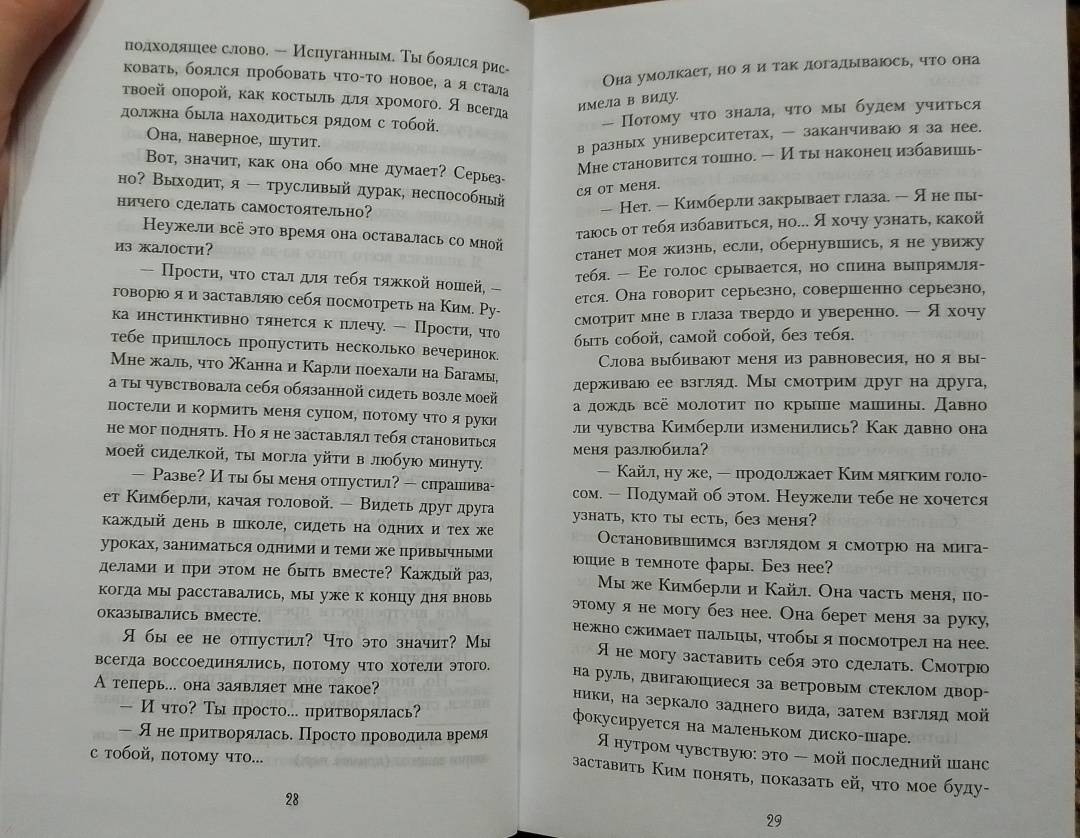 подходящее слово. — Испуганным. Ты боялся рисковать, боялся пробовать что-то новое, а я стала твоей опорой, как костыль для хромого. Я всегда должна была находиться рядом с тобой.

Она, наверное, шутит.

Вот, значит, как она обо мне думает? Серьезно? Выходит, я — трусливый дурак, неспособный ничего сделать самостоятельно?

Неужели всё это время она оставалась со мной из жалости?

— Прости, что стал для тебя тяжкой ношей, — говорю я и заставляю себя посмотреть на Ким. Рука инстинктивно тянется к плечу. — Прости, что тебе пришлось пропустить несколько вечеринок. Мне жаль, что Жанна и Карли поехали на Багамы, а ты чувствовала себя обязанной сидеть возле моей постели и кормить меня супом, потому что я руки не мог поднять. Но я не заставлял тебя становиться моей сиделкой, ты могла уйти в любую минуту.

— Разве? И ты бы меня отпустил? — спрашивает Кимберли, качая головой. — Видеть друг друга каждый день в школе, сидеть на одних и тех же уроках, заниматься одними и теми же привычными делами и при этом не быть вместе? Каждый раз, когда мы расставались, мы уже к концу дня вновь оказывались вместе.

Я бы ее не отпустил? Что это значит? Мы всегда воссоединялись, потому что хотели этого. А теперь... она заявляет мне такое?

— И что? Ты просто... притворялась?

— Я не притворялась. Просто проводила время с тобой, потому что...

28

Она умолкает, но я и так догадываюсь, что она имела в виду.

— Потому что знала, что мы будем учиться в разных университетах, — заканчиваю я за нее. Мне становится тошно. — И ты наконец избавишься от меня.

— Нет. — Кимберли закрывает глаза. — Я не пытаюсь от тебя избавиться, но... Я хочу узнать, какой станет моя жизнь, если, обернувшись, я не увижу тебя. — Ее голос срывается, но спина выпрямляется. Она говорит серьезно, совершенно серьезно, смотрит мне в глаза твердо и уверенно. — Я хочу быть собой, самой собой, без тебя.

Слова выбивают меня из равновесия, но я выдерживаю ее взгляд. Мы смотрим друг на друга, а дождь всё молотит по крыше машины. Давно ли чувства Кимберли изменились? Как давно она меня разлюбила?

— Кайл, ну же, — продолжает Ким мягким голосом. — Подумай об этом. Неужели тебе не хочется узнать, кто ты есть, без меня?

Остановившимся взглядом я смотрю на мигающие в темноте фары. Без нее?

Мы же Кимберли и Кайл. Она часть меня, поэтому я не могу без нее. Она берет меня за руку, нежно сжимает пальцы, чтобы я посмотрел на нее.

Я не могу заставить себя это сделать. Смотрю на руль, двигающиеся за ветровым стеклом дворники, на зеркало заднего вида, затем взгляд мой фокусируется на маленьком диско-шаре.

Я нутром чувствую: это — мой последний шанс заставить Ким понять, показать ей, что мое буду-

29